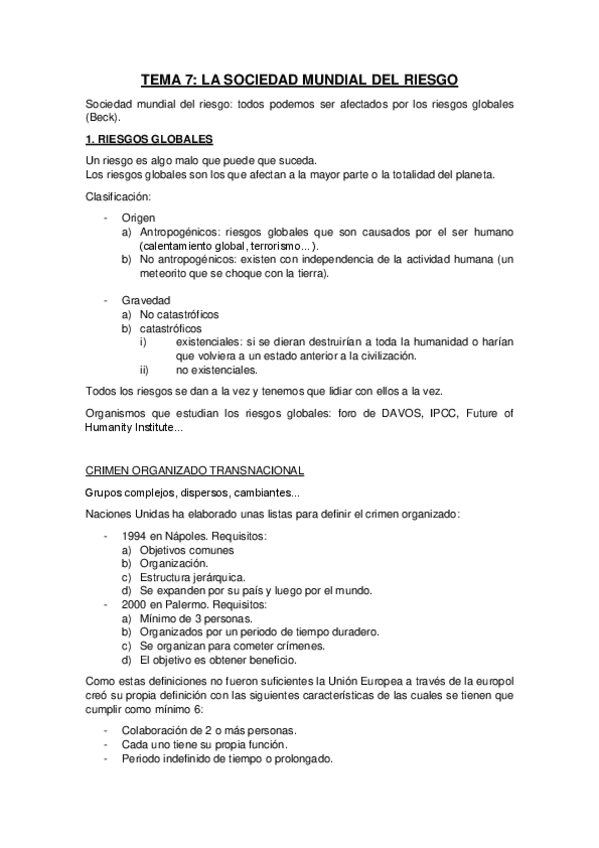 TEMA 7: LA SOCIEDAD MUNDIAL DEL RIESGO

Sociedad mundial del riesgo: todos podemos ser afectados por los riesgos globales (Beck).

1. RIESGOS GLOBALES

Un riesgo es algo malo que puede que suceda.
Los riesgos globales son los que afectan a la mayor parte o la totalidad del planeta.

Clasificación:

- Origen
  a) Antropogénicos: riesgos globales que son causados por el ser humano (calentamiento global, terrorismo...).
  b) No antropogénicos: existen con independencia de la actividad humana (un meteorito que se choque con la tierra).

- Gravedad
  a) No catastróficos
  b) catastróficos
     i) existenciales: si se dieran destruirían a toda la humanidad o harían que volviera a un estado anterior a la civilización.
     ii) no existenciales.

Todos los riesgos se dan a la vez y tenemos que lidiar con ellos a la vez.

Organismos que estudian los riesgos globales: foro de DAVOS, IPCC, Future of Humanity Institute...

CRIMEN ORGANIZADO TRANSNACIONAL

Grupos complejos, dispersos, cambiantes...

Naciones Unidas ha elaborado unas listas para definir el crimen organizado:

- 1994 en Nápoles. Requisitos:
  a) Objetivos comunes
  b) Organización.
  c) Estructura jerárquica.
  d) Se expanden por su país y luego por el mundo.
- 2000 en Palermo. Requisitos:
  a) Mínimo de 3 personas.
  b) Organizados por un periodo de tiempo duradero.
  c) Se organizan para cometer crímenes.
  d) El objetivo es obtener beneficio.

Como estas definiciones no fueron suficientes la Unión Europea a través de la europol creó su propia definición con las siguientes características de las cuales se tienen que cumplir como mínimo 6:

- Colaboración de 2 o más personas.
- Cada uno tiene su propia función.
- Periodo indefinido de tiempo o prolongado.